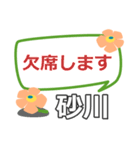 欠席します

砂川